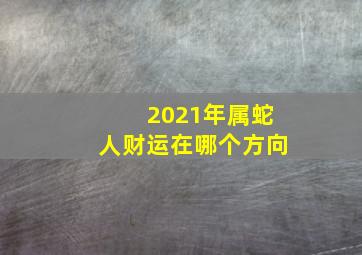 2021年属蛇
人财运在哪个方向